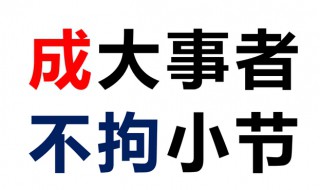 成大事者
不拘小节